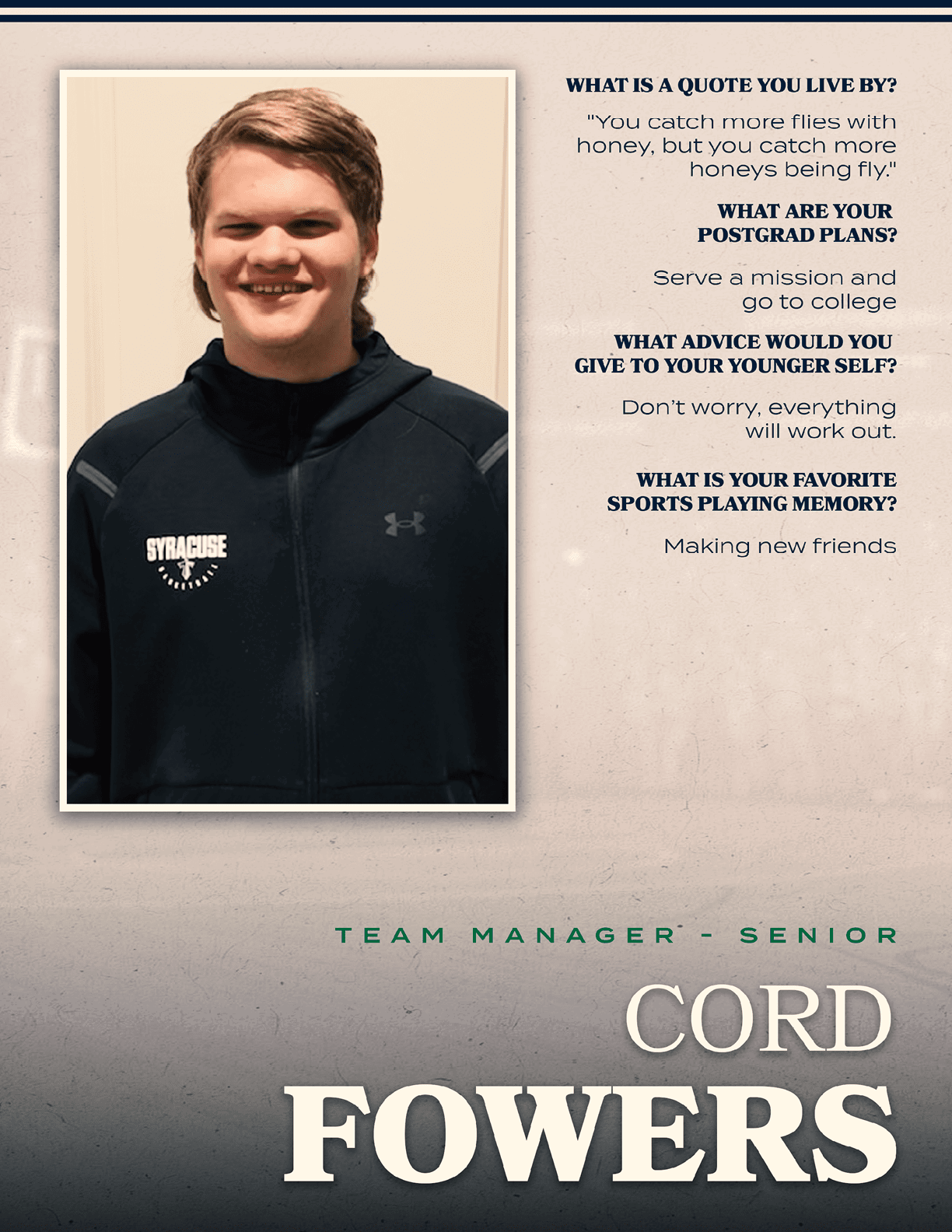 SYRACUSE
BASKETBALL

WHAT IS A QUOTE YOU LIVE BY?

"You catch more flies with honey, but you catch more honeys being fly."

WHAT ARE YOUR POSTGRAD PLANS?

Serve a mission and go to college

WHAT ADVICE WOULD YOU GIVE TO YOUR YOUNGER SELF?

Don't worry, everything will work out.

WHAT IS YOUR FAVORITE SPORTS PLAYING MEMORY?

Making new friends

TEAM MANAGER - SENIOR

CORD
FOWERS